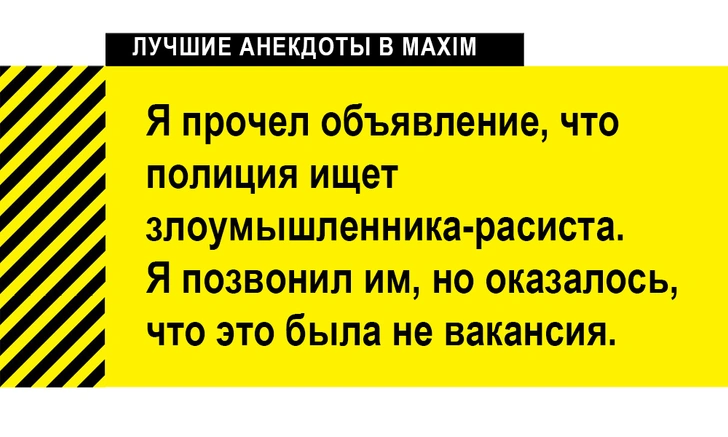 ЛУЧШИЕ АНЕКДОТЫ В MAXIM

Я прочел объявление, что полиция ищет злоумышленника-расиста. Я позвонил им, но оказалось, что это была не вакансия.